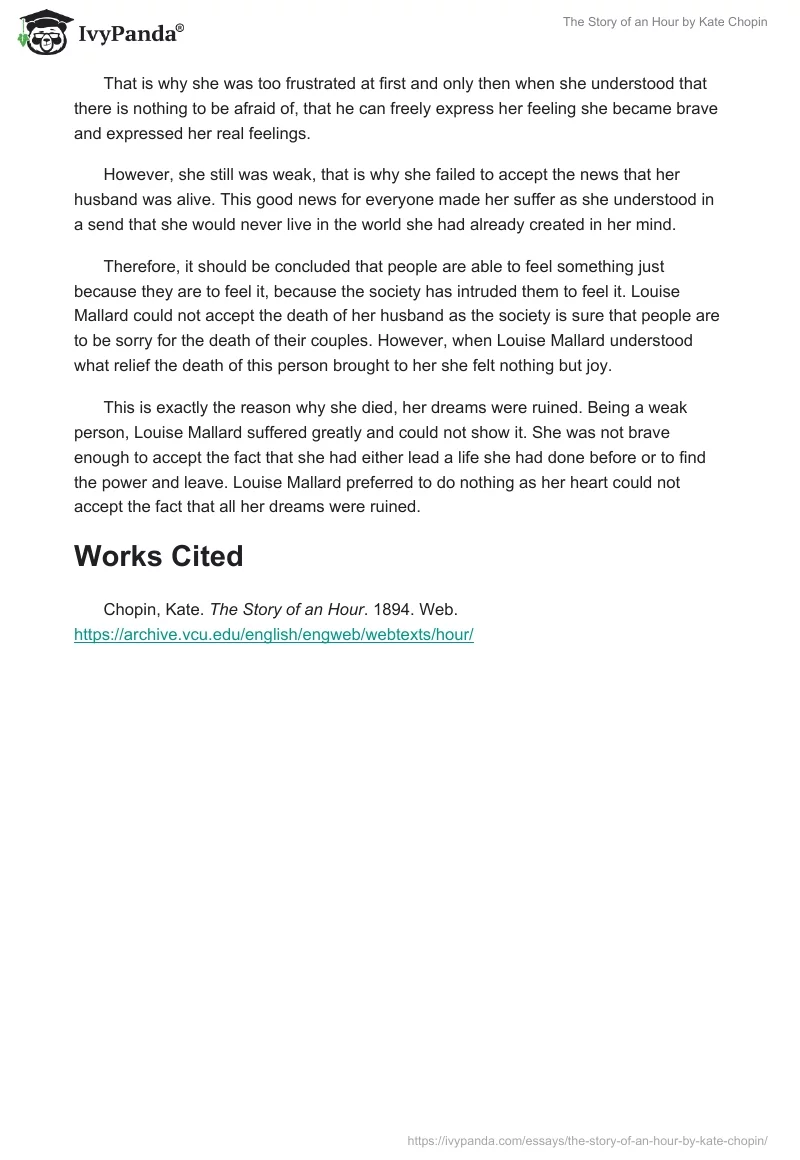 IvyPanda®

The Story of an Hour by Kate Chopin

That is why she was too frustrated at first and only then when she understood that there is nothing to be afraid of, that he can freely express her feeling she became brave and expressed her real feelings.

However, she still was weak, that is why she failed to accept the news that her husband was alive. This good news for everyone made her suffer as she understood in a send that she would never live in the world she had already created in her mind.

Therefore, it should be concluded that people are able to feel something just because they are to feel it, because the society has intruded them to feel it. Louise Mallard could not accept the death of her husband as the society is sure that people are to be sorry for the death of their couples. However, when Louise Mallard understood what relief the death of this person brought to her she felt nothing but joy.

This is exactly the reason why she died, her dreams were ruined. Being a weak person, Louise Mallard suffered greatly and could not show it. She was not brave enough to accept the fact that she had either lead a life she had done before or to find the power and leave. Louise Mallard preferred to do nothing as her heart could not accept the fact that all her dreams were ruined.

Works Cited

Chopin, Kate. The Story of an Hour. 1894. Web. https://archive.vcu.edu/english/engweb/webtexts/hour/

https://ivypanda.com/essays/the-story-of-an-hour-by-kate-chopin/